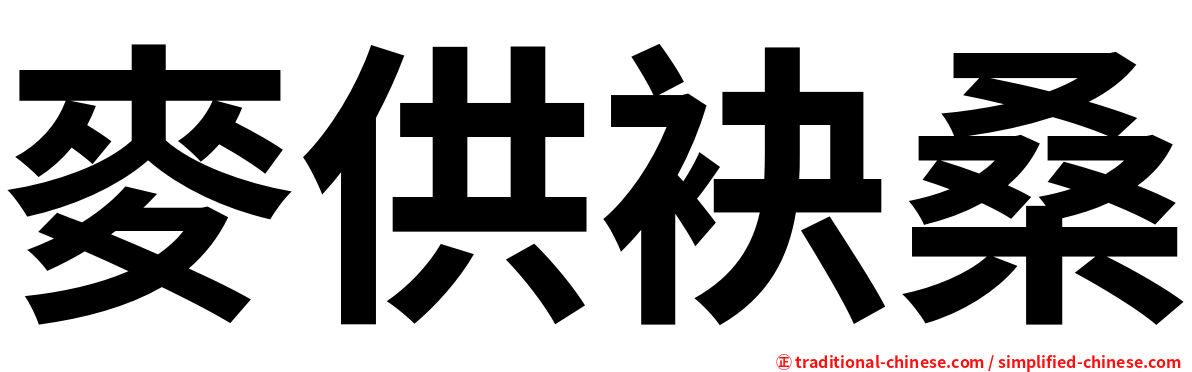 麥供袂桑

㊣ traditional-chinese.com / simplified-chinese.com